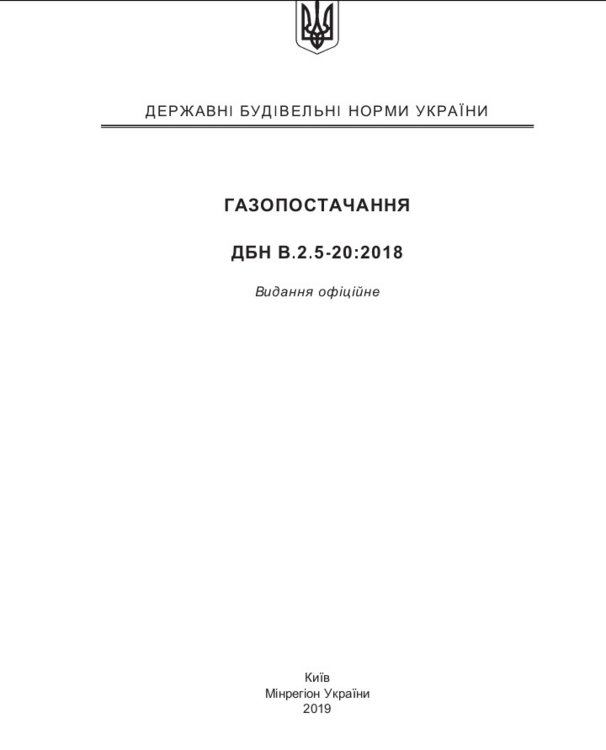 ДЕРЖАВНІ БУДІВЕЛЬНІ НОРМИ УКРАЇНИ

ГАЗОПОСТАЧАННЯ

ДБН В.2.5-20:2018

Видання офіційне

Київ
Мінрегіон України
2019